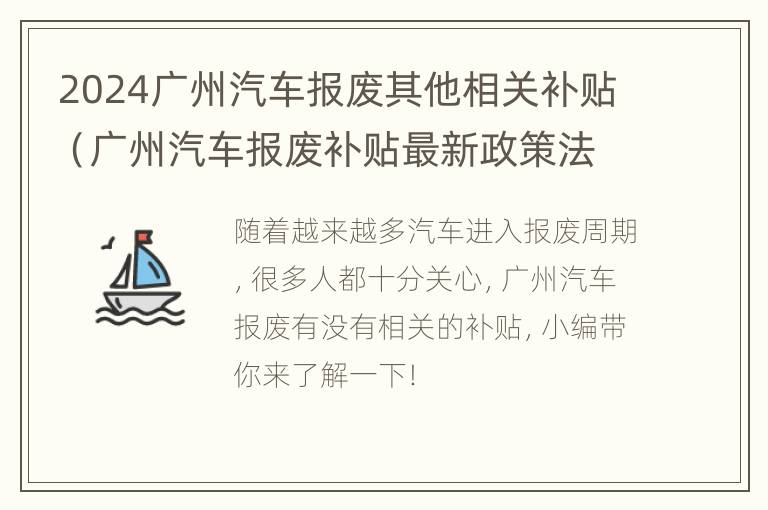 2024广州汽车报废其他相关补贴（广州汽车报废补贴最新政策法

随着越来越多汽车进入报废周期, 很多人都十分关心, 广州汽车报废有没有相关的补贴, 小编带你来了解一下!